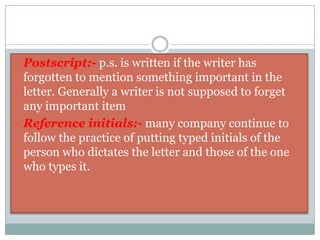 Postscript:- p.s. is written if the writer has forgotten to mention something important in the letter. Generally a writer is not supposed to forget any important item

Reference initials:- many company continue to follow the practice of putting typed initials of the person who dictates the letter and those of the one who types it.